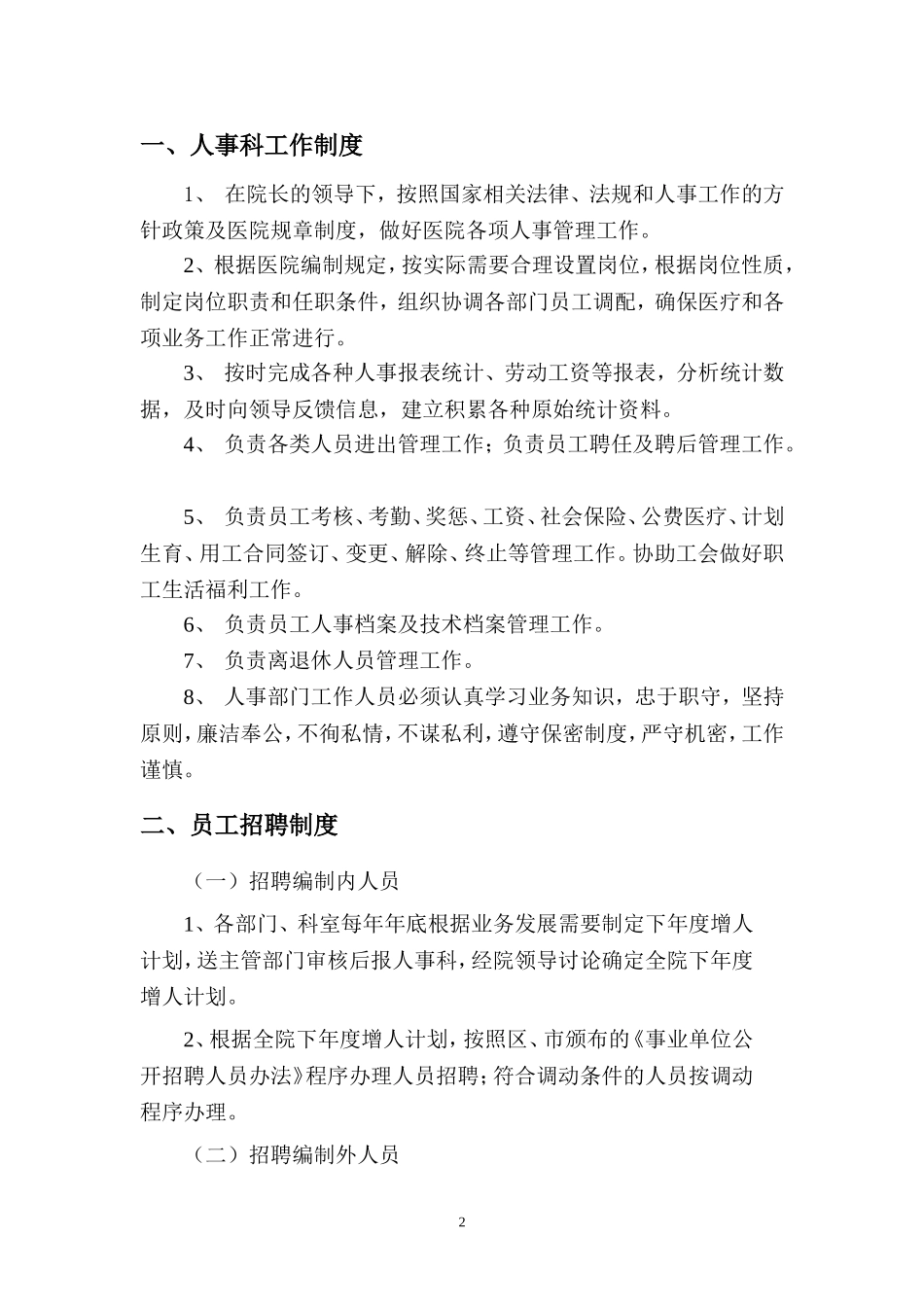 一、人事科工作制度

1、 在院长的领导下，按照国家相关法律、法规和人事工作的方针政策及医院规章制度，做好医院各项人事管理工作。

2、根据医院编制规定，按实际需要合理设置岗位，根据岗位性质，制定岗位职责和任职条件，组织协调各部门员工调配，确保医疗和各项业务工作正常进行。

3、 按时完成各种人事报表统计、劳动工资等报表，分析统计数据，及时向领导反馈信息，建立积累各种原始统计资料。

4、 负责各类人员进出管理工作；负责员工聘任及聘后管理工作。

5、 负责员工考核、考勤、奖惩、工资、社会保险、公费医疗、计划生育、用工合同签订、变更、解除、终止等管理工作。协助工会做好职工生活福利工作。

6、 负责员工人事档案及技术档案管理工作。

7、 负责离退休人员管理工作。

8、 人事部门工作人员必须认真学习业务知识，忠于职守，坚持原则，廉洁奉公，不徇私情，不谋私利，遵守保密制度，严守机密，工作谨慎。

二、员工招聘制度

（一）招聘编制内人员

1、各部门、科室每年年底根据业务发展需要制定下年度增人计划，送主管部门审核后报人事科，经院领导讨论确定全院下年度增人计划。

2、根据全院下年度增人计划，按照区、市颁布的《事业单位公开招聘人员办法》程序办理人员招聘；符合调动条件的人员按调动程序办理。

（二）招聘编制外人员

2